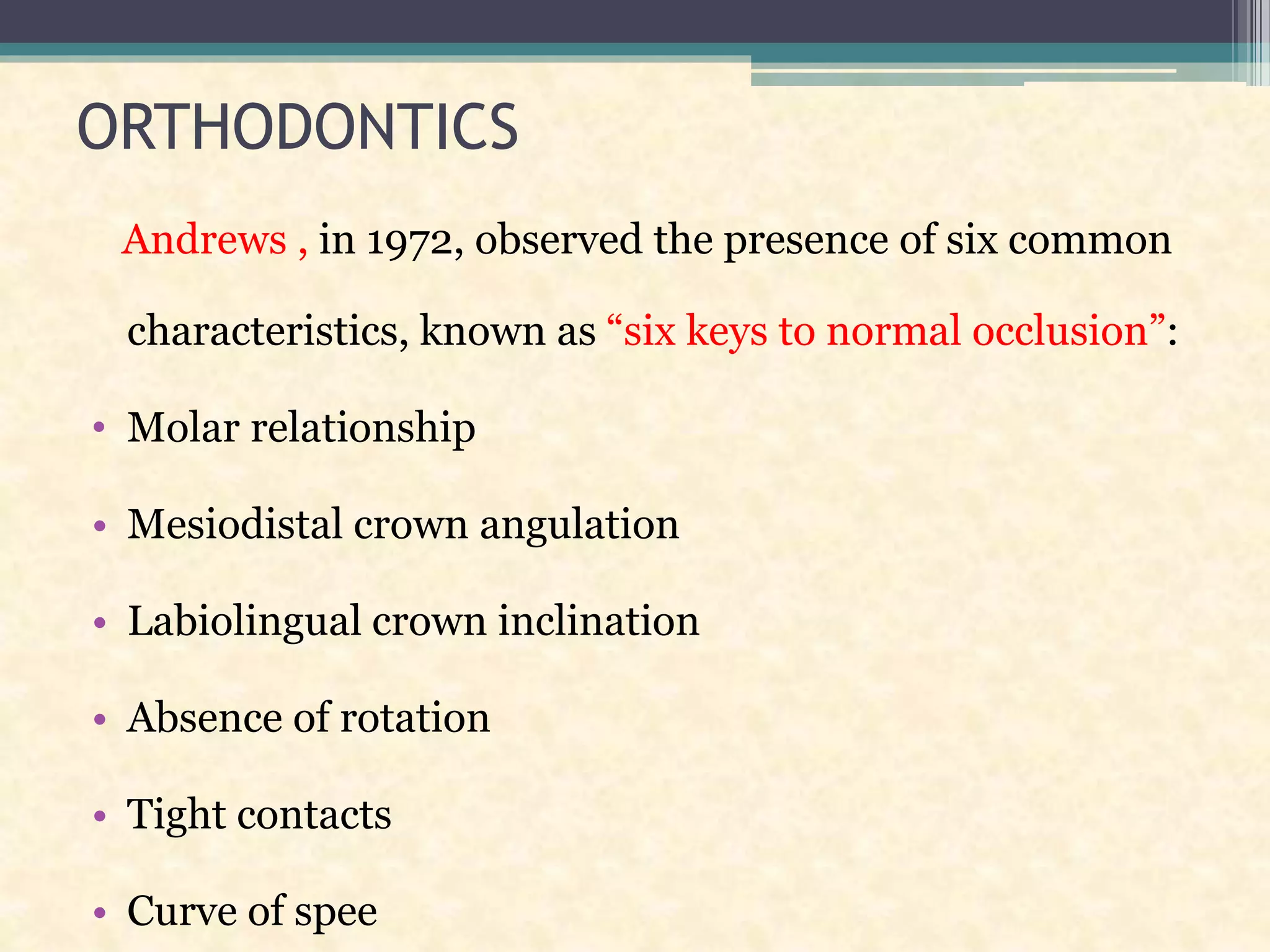 ORTHODONTICS

Andrews , in 1972, observed the presence of six common characteristics, known as "six keys to normal occlusion":

• Molar relationship
• Mesiodistal crown angulation
• Labiolingual crown inclination
• Absence of rotation
• Tight contacts
• Curve of spee